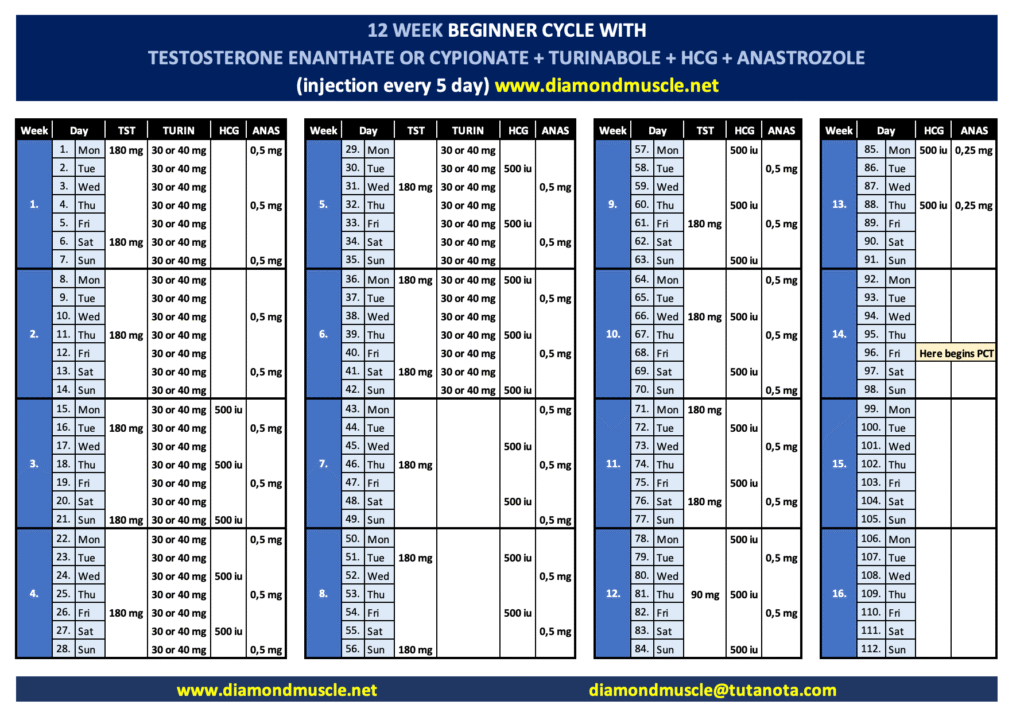 12 WEEK BEGINNER CYCLE WITH
TESTOSTERONE ENANTHATE OR CYPIONATE + TURINABOLE + HCG + ANASTROZOLE
(injection every 5 day) www.diamondmuscle.net

| Week | Day | | TST | TURIN | HCG | ANAS |
|---|---|---|---|---|---|---|
| 1. | 1. | Mon | 180 mg | 30 or 40 mg | | 0,5 mg |
| | 2. | Tue | | 30 or 40 mg | | |
| | 3. | Wed | | 30 or 40 mg | | |
| | 4. | Thu | | 30 or 40 mg | | 0,5 mg |
| | 5. | Fri | | 30 or 40 mg | | |
| | 6. | Sat | 180 mg | 30 or 40 mg | | |
| | 7. | Sun | | 30 or 40 mg | | 0,5 mg |
| 2. | 8. | Mon | | 30 or 40 mg | | |
| | 9. | Tue | | 30 or 40 mg | | |
| | 10. | Wed | | 30 or 40 mg | | 0,5 mg |
| | 11. | Thu | 180 mg | 30 or 40 mg | | |
| | 12. | Fri | | 30 or 40 mg | | |
| | 13. | Sat | | 30 or 40 mg | | 0,5 mg |
| | 14. | Sun | | 30 or 40 mg | | |
| 3. | 15. | Mon | | 30 or 40 mg | 500 iu | |
| | 16. | Tue | 180 mg | 30 or 40 mg | | 0,5 mg |
| | 17. | Wed | | 30 or 40 mg | | |
| | 18. | Thu | | 30 or 40 mg | 500 iu | |
| | 19. | Fri | | 30 or 40 mg | | 0,5 mg |
| | 20. | Sat | | 30 or 40 mg | | |
| | 21. | Sun | 180 mg | 30 or 40 mg | 500 iu | |
| 4. | 22. | Mon | | 30 or 40 mg | | 0,5 mg |
| | 23. | Tue | | 30 or 40 mg | | |
| | 24. | Wed | | 30 or 40 mg | 500 iu | |
| | 25. | Thu | | 30 or 40 mg | | 0,5 mg |
| | 26. | Fri | 180 mg | 30 or 40 mg | | |
| | 27. | Sat | | 30 or 40 mg | 500 iu | |
| | 28. | Sun | | 30 or 40 mg | | 0,5 mg |

| Week | Day | | TST | TURIN | HCG | ANAS |
|---|---|---|---|---|---|---|
| 5. | 29. | Mon | | 30 or 40 mg | | |
| | 30. | Tue | | 30 or 40 mg | 500 iu | |
| | 31. | Wed | 180 mg | 30 or 40 mg | | 0,5 mg |
| | 32. | Thu | | 30 or 40 mg | | |
| | 33. | Fri | | 30 or 40 mg | 500 iu | |
| | 34. | Sat | | 30 or 40 mg | | 0,5 mg |
| | 35. | Sun | | 30 or 40 mg | | |
| 6. | 36. | Mon | 180 mg | 30 or 40 mg | 500 iu | |
| | 37. | Tue | | 30 or 40 mg | | 0,5 mg |
| | 38. | Wed | | 30 or 40 mg | | |
| | 39. | Thu | | 30 or 40 mg | 500 iu | |
| | 40. | Fri | | 30 or 40 mg | | 0,5 mg |
| | 41. | Sat | 180 mg | 30 or 40 mg | | |
| | 42. | Sun | | 30 or 40 mg | 500 iu | |
| 7. | 43. | Mon | | | | 0,5 mg |
| | 44. | Tue | | | | |
| | 45. | Wed | | | 500 iu | |
| | 46. | Thu | 180 mg | | | 0,5 mg |
| | 47. | Fri | | | | |
| | 48. | Sat | | | 500 iu | |
| | 49. | Sun | | | | 0,5 mg |
| 8. | 50. | Mon | | | | |
| | 51. | Tue | 180 mg | | 500 iu | |
| | 52. | Wed | | | | 0,5 mg |
| | 53. | Thu | | | | |
| | 54. | Fri | | | 500 iu | |
| | 55. | Sat | | | | 0,5 mg |
| | 56. | Sun | 180 mg | | | |

| Week | Day | | TST | HCG | ANAS |
|---|---|---|---|---|---|
| 9. | 57. | Mon | | 500 iu | |
| | 58. | Tue | | | 0,5 mg |
| | 59. | Wed | | | |
| | 60. | Thu | | 500 iu | |
| | 61. | Fri | 180 mg | | 0,5 mg |
| | 62. | Sat | | | |
| | 63. | Sun | | 500 iu | |
| 10. | 64. | Mon | | | 0,5 mg |
| | 65. | Tue | | | |
| | 66. | Wed | 180 mg | 500 iu | |
| | 67. | Thu | | | 0,5 mg |
| | 68. | Fri | | | |
| | 69. | Sat | | 500 iu | |
| | 70. | Sun | | | 0,5 mg |
| 11. | 71. | Mon | 180 mg | | |
| | 72. | Tue | | 500 iu | |
| | 73. | Wed | | | 0,5 mg |
| | 74. | Thu | | | |
| | 75. | Fri | | 500 iu | |
| | 76. | Sat | 180 mg | | 0,5 mg |
| | 77. | Sun | | | |
| 12. | 78. | Mon | | 500 iu | |
| | 79. | Tue | | | 0,5 mg |
| | 80. | Wed | | | |
| | 81. | Thu | 90 mg | 500 iu | |
| | 82. | Fri | | | 0,5 mg |
| | 83. | Sat | | | |
| | 84. | Sun | | 500 iu | |

| Week | Day | | HCG | ANAS |
|---|---|---|---|---|
| 13. | 85. | Mon | 500 iu | 0,25 mg |
| | 86. | Tue | | |
| | 87. | Wed | | |
| | 88. | Thu | 500 iu | 0,25 mg |
| | 89. | Fri | | |
| | 90. | Sat | | |
| | 91. | Sun | | |
| 14. | 92. | Mon | | |
| | 93. | Tue | | |
| | 94. | Wed | | |
| | 95. | Thu | | |
| | 96. | Fri | Here begins PCT | |
| | 97. | Sat | | |
| | 98. | Sun | | |
| 15. | 99. | Mon | | |
| | 100. | Tue | | |
| | 101. | Wed | | |
| | 102. | Thu | | |
| | 103. | Fri | | |
| | 104. | Sat | | |
| | 105. | Sun | | |
| 16. | 106. | Mon | | |
| | 107. | Tue | | |
| | 108. | Wed | | |
| | 109. | Thu | | |
| | 110. | Fri | | |
| | 111. | Sat | | |
| | 112. | Sun | | |

www.diamondmuscle.net diamondmuscle@tutanota.com